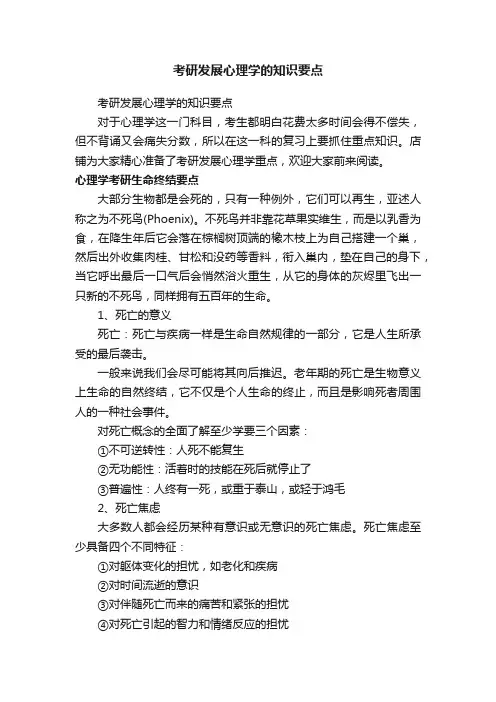 考研发展心理学的知识要点

考研发展心理学的知识要点

对于心理学这一门科目，考生都明白花费太多时间会得不偿失，但不背诵又会痛失分数，所以在这一科的复习上要抓住重点知识。店铺为大家精心准备了考研发展心理学重点，欢迎大家前来阅读。

心理学考研生命终结要点

大部分生物都是会死的，只有一种例外，它们可以再生，亚述人称之为不死鸟(Phoenix)。不死鸟并非靠花草果实维生，而是以乳香为食，在降生年后它会落在棕榈树顶端的橡木枝上为自己搭建一个巢，然后出外收集肉桂、甘松和没药等香料，衔入巢内，垫在自己的身下，当它呼出最后一口气后会悄然浴火重生，从它的身体的灰烬里飞出一只新的不死鸟，同样拥有五百年的生命。

1、死亡的意义

死亡：死亡与疾病一样是生命自然规律的一部分，它是人生所承受的最后袭击。

一般来说我们会尽可能将其向后推迟。老年期的死亡是生物意义上生命的自然终结，它不仅是个人生命的终止，而且是影响死者周围人的一种社会事件。

对死亡概念的全面了解至少学要三个因素：

①不可逆转性：人死不能复生

②无功能性：活着时的技能在死后就停止了

③普遍性：人终有一死，或重于泰山，或轻于鸿毛

2、死亡焦虑

大多数人都会经历某种有意识或无意识的死亡焦虑。死亡焦虑至少具备四个不同特征：

①对躯体变化的担忧，如老化和疾病

②对时间流逝的意识

③对伴随死亡而来的痛苦和紧张的担忧

④对死亡引起的智力和情绪反应的担忧